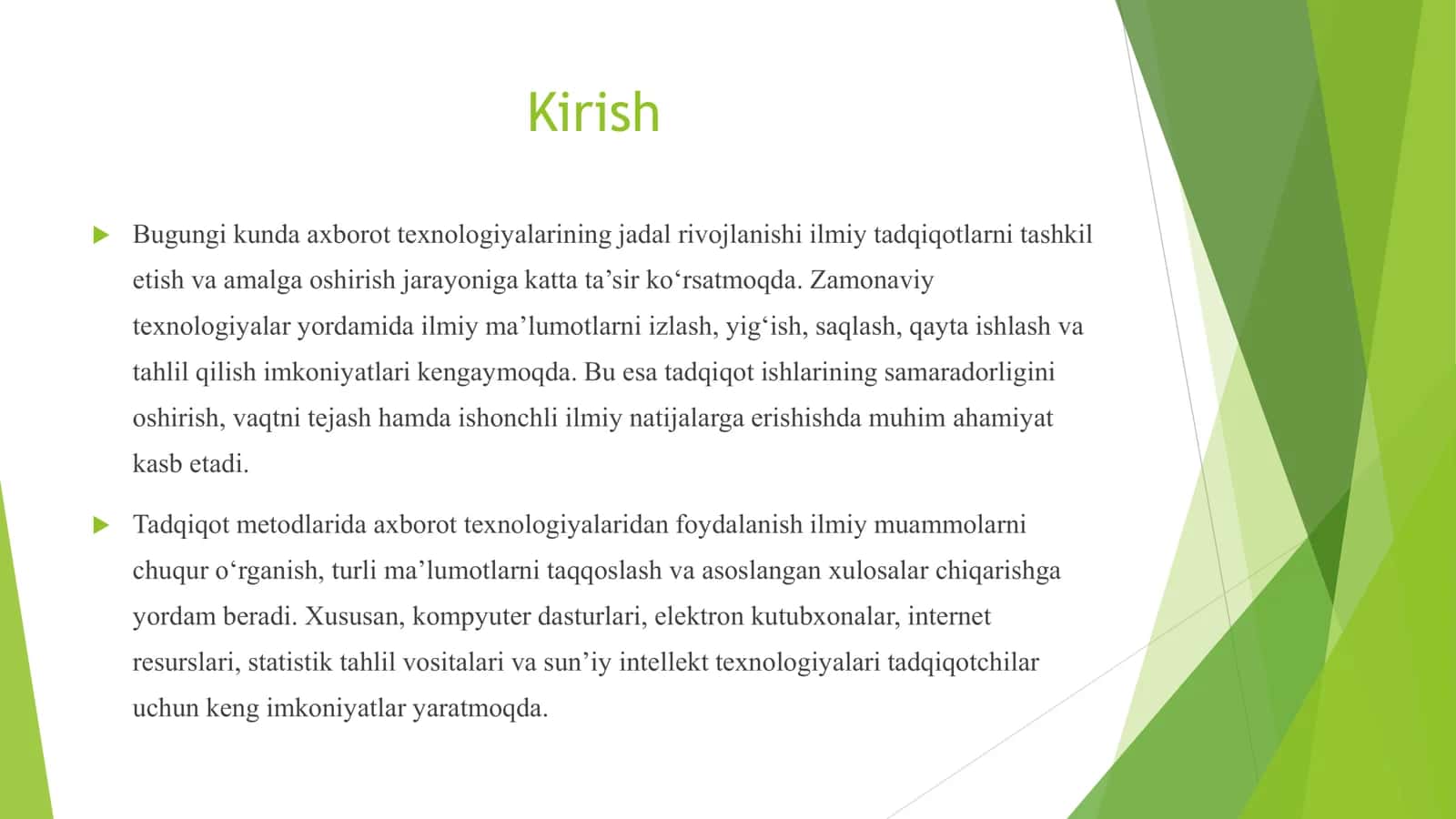 Kirish

▶ Bugungi kunda axborot texnologiyalarining jadal rivojlanishi ilmiy tadqiqotlarni tashkil etish va amalga oshirish jarayoniga katta ta'sir ko'rsatmoqda. Zamonaviy texnologiyalar yordamida ilmiy ma'lumotlarni izlash, yig'ish, saqlash, qayta ishlash va tahlil qilish imkoniyatlari kengaymoqda. Bu esa tadqiqot ishlarining samaradorligini oshirish, vaqtni tejash hamda ishonchli ilmiy natijalarga erishishda muhim ahamiyat kasb etadi.

▶ Tadqiqot metodlarida axborot texnologiyalaridan foydalanish ilmiy muammolarni chuqur o'rganish, turli ma'lumotlarni taqqoslash va asoslangan xulosalar chiqarishga yordam beradi. Xususan, kompyuter dasturlari, elektron kutubxonalar, internet resurslari, statistik tahlil vositalari va sun'iy intellekt texnologiyalari tadqiqotchilar uchun keng imkoniyatlar yaratmoqda.